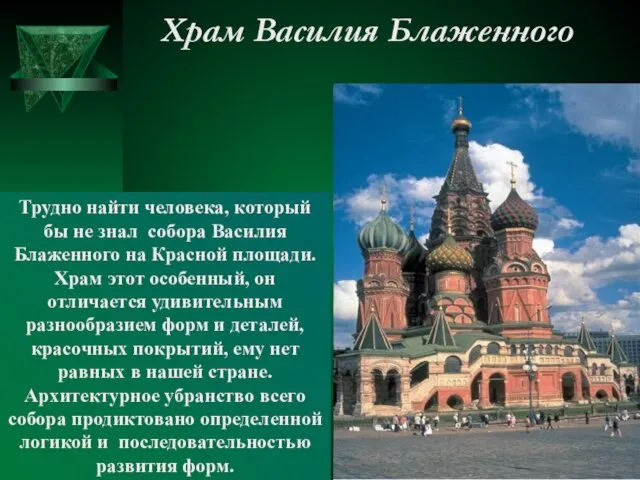 Храм Василия Блаженного

Трудно найти человека, который бы не знал собора Василия Блаженного на Красной площади. Храм этот особенный, он отличается удивительным разнообразием форм и деталей, красочных покрытий, ему нет равных в нашей стране. Архитектурное убранство всего собора продиктовано определенной логикой и последовательностью развития форм.